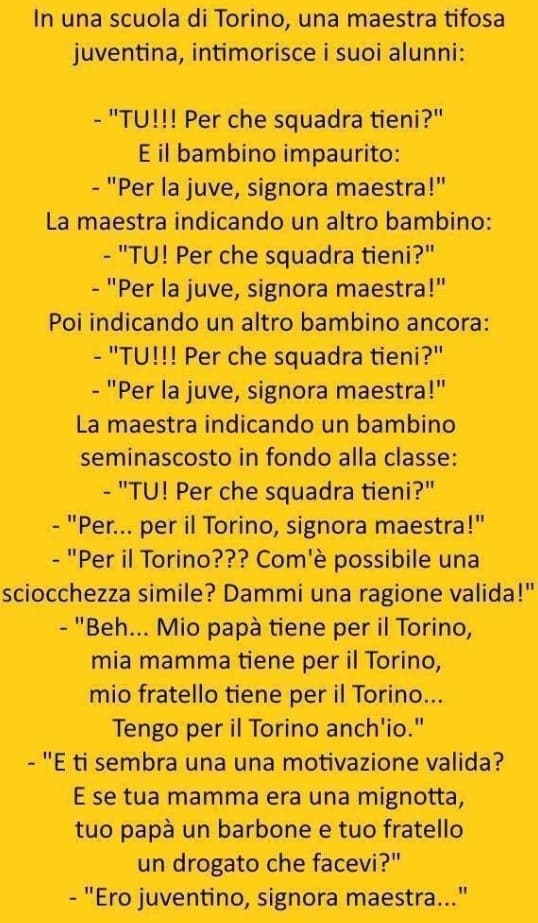 In una scuola di Torino, una maestra tifosa juventina, intimorisce i suoi alunni:

- "TU!!! Per che squadra tieni?"
E il bambino impaurito:
- "Per la juve, signora maestra!"
La maestra indicando un altro bambino:
- "TU! Per che squadra tieni?"
- "Per la juve, signora maestra!"
Poi indicando un altro bambino ancora:
- "TU!!! Per che squadra tieni?"
- "Per la juve, signora maestra!"
La maestra indicando un bambino seminascosto in fondo alla classe:
- "TU! Per che squadra tieni?"
- "Per... per il Torino, signora maestra!"
- "Per il Torino??? Com'è possibile una sciocchezza simile? Dammi una ragione valida!"
- "Beh... Mio papà tiene per il Torino, mia mamma tiene per il Torino, mio fratello tiene per il Torino... Tengo per il Torino anch'io."
- "E ti sembra una una motivazione valida? E se tua mamma era una mignotta, tuo papà un barbone e tuo fratello un drogato che facevi?"
- "Ero juventino, signora maestra..."